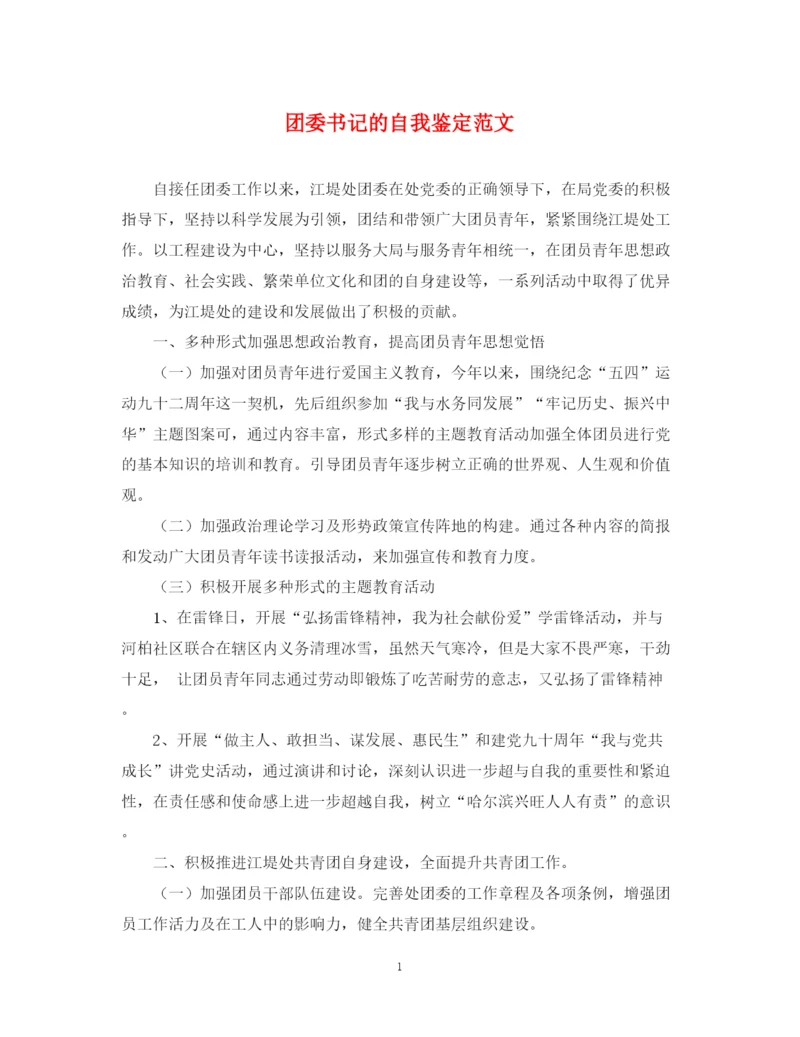 团委书记的自我鉴定范文

自接任团委工作以来，江堤处团委在处党委的正确领导下，在局党委的积极指导下，坚持以科学发展为引领，团结和带领广大团员青年，紧紧围绕江堤处工作。以工程建设为中心，坚持以服务大局与服务青年相统一，在团员青年思想政治教育、社会实践、繁荣单位文化和团的自身建设等，一系列活动中取得了优异成绩，为江堤处的建设和发展做出了积极的贡献。

一、多种形式加强思想政治教育，提高团员青年思想觉悟

（一）加强对团员青年进行爱国主义教育，今年以来，围绕纪念“五四”运动九十二周年这一契机，先后组织参加“我与水务同发展”“牢记历史、振兴中华”主题图案可，通过内容丰富，形式多样的主题教育活动加强全体团员进行党的基本知识的培训和教育。引导团员青年逐步树立正确的世界观、人生观和价值观。

（二）加强政治理论学习及形势政策宣传阵地的构建。通过各种内容的简报和发动广大团员青年读书读报活动，来加强宣传和教育力度。

（三）积极开展多种形式的主题教育活动

1、在雷锋日，开展“弘扬雷锋精神，我为社会献份爱”学雷锋活动，并与河柏社区联合在辖区内义务清理冰雪，虽然天气寒冷，但是大家不畏严寒，干劲十足， 让团员青年同志通过劳动即锻炼了吃苦耐劳的意志，又弘扬了雷锋精神。

2、开展“做主人、敢担当、谋发展、惠民生”和建党九十周年“我与党共成长”讲党史活动，通过演讲和讨论，深刻认识进一步超与自我的重要性和紧迫性，在责任感和使命感上进一步超越自我，树立“哈尔滨兴旺人人有责”的意识。

二、积极推进江堤处共青团自身建设，全面提升共青团工作。

（一）加强团员干部队伍建设。完善处团委的工作章程及各项条例，增强团员工作活力及在工人中的影响力，健全共青团基层组织建设。

1